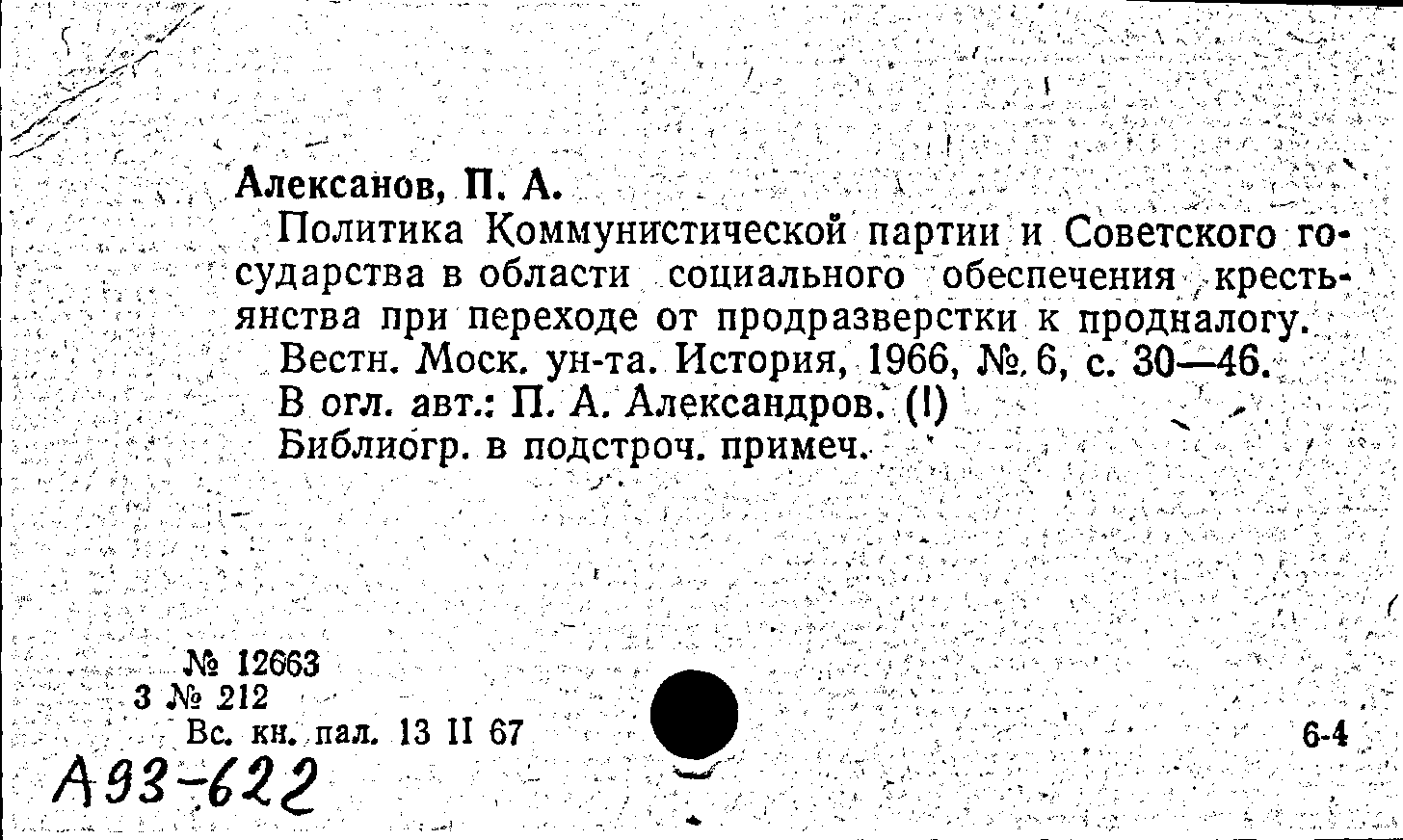 Алексанов, П. А.

Политика Коммунистической партии и Советского государства в области социального обеспечения крестьянства при переходе от продразверстки к продналогу.

Вестн. Моск. ун-та. История, 1966, № 6, с. 30—46.

В огл. авт.: П. А. Александров. (I)

Библиогр. в подстроч. примеч.

№ 12663
3 № 212
Вс. кн. пал. 13 II 67

6-4

А93-622